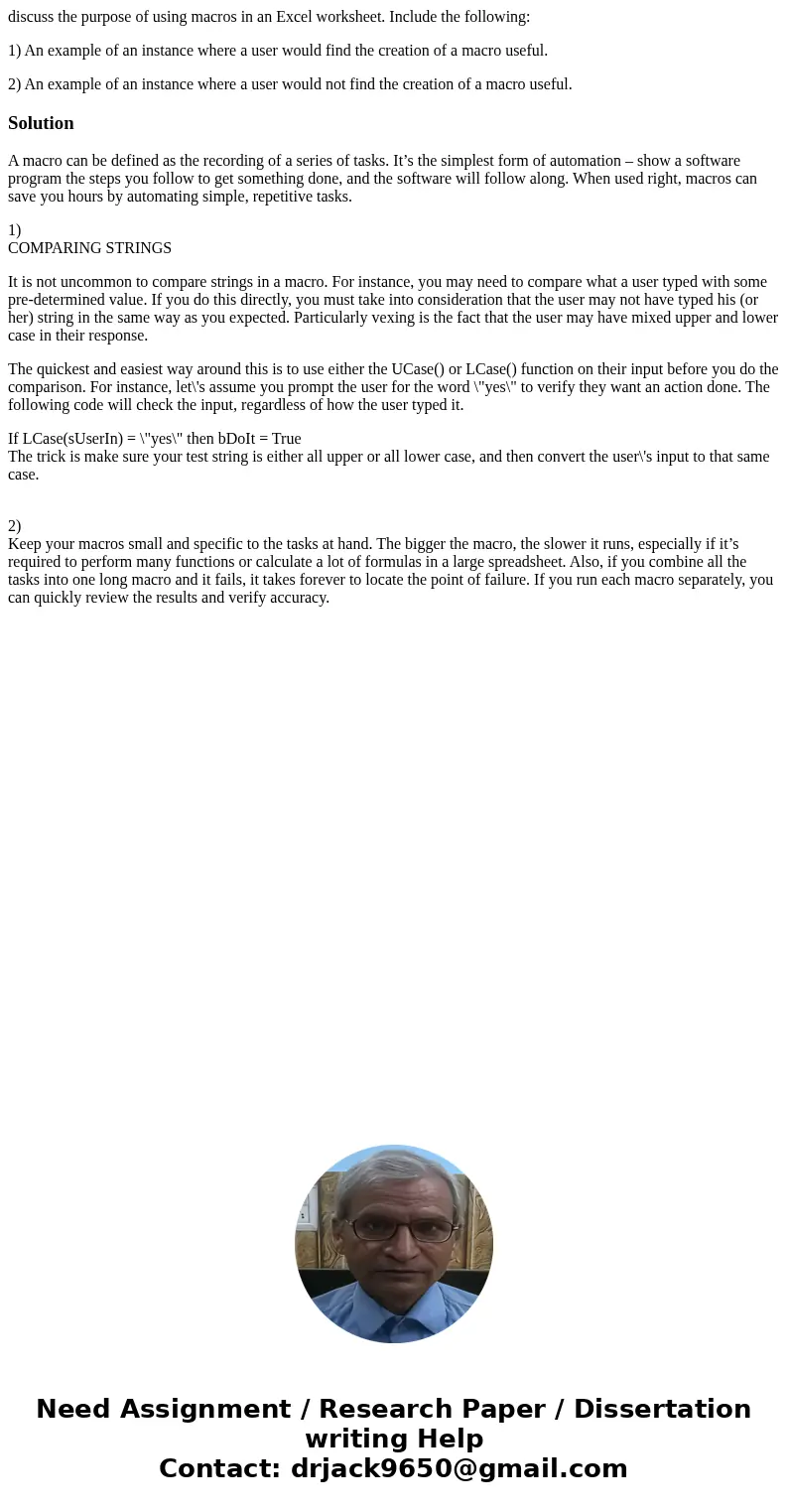 discuss the purpose of using macros in an Excel worksheet. Include the following:

1) An example of an instance where a user would find the creation of a macro useful.

2) An example of an instance where a user would not find the creation of a macro useful.

Solution

A macro can be defined as the recording of a series of tasks. It’s the simplest form of automation – show a software program the steps you follow to get something done, and the software will follow along. When used right, macros can save you hours by automating simple, repetitive tasks.

1)
COMPARING STRINGS

It is not uncommon to compare strings in a macro. For instance, you may need to compare what a user typed with some pre-determined value. If you do this directly, you must take into consideration that the user may not have typed his (or her) string in the same way as you expected. Particularly vexing is the fact that the user may have mixed upper and lower case in their response.

The quickest and easiest way around this is to use either the UCase() or LCase() function on their input before you do the comparison. For instance, let\'s assume you prompt the user for the word \"yes\" to verify they want an action done. The following code will check the input, regardless of how the user typed it.

If LCase(sUserIn) = \"yes\" then bDoIt = True
The trick is make sure your test string is either all upper or all lower case, and then convert the user\'s input to that same case.

2)
Keep your macros small and specific to the tasks at hand. The bigger the macro, the slower it runs, especially if it’s required to perform many functions or calculate a lot of formulas in a large spreadsheet. Also, if you combine all the tasks into one long macro and it fails, it takes forever to locate the point of failure. If you run each macro separately, you can quickly review the results and verify accuracy.

Need Assignment / Research Paper / Dissertation writing Help
Contact: drjack9650@gmail.com